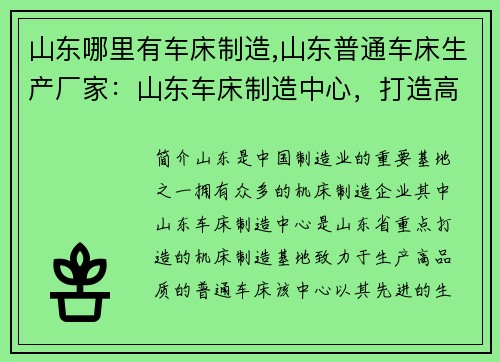 山东哪里有车床制造,山东普通车床生产厂家：山东车床制造中心，打造高

简介山东是中国制造业的重要基地之一拥有众多的机床制造企业其中山东车床制造中心是山东省重点打造的机床制造基地致力于生产高品质的普通车床该中心以其先进的生